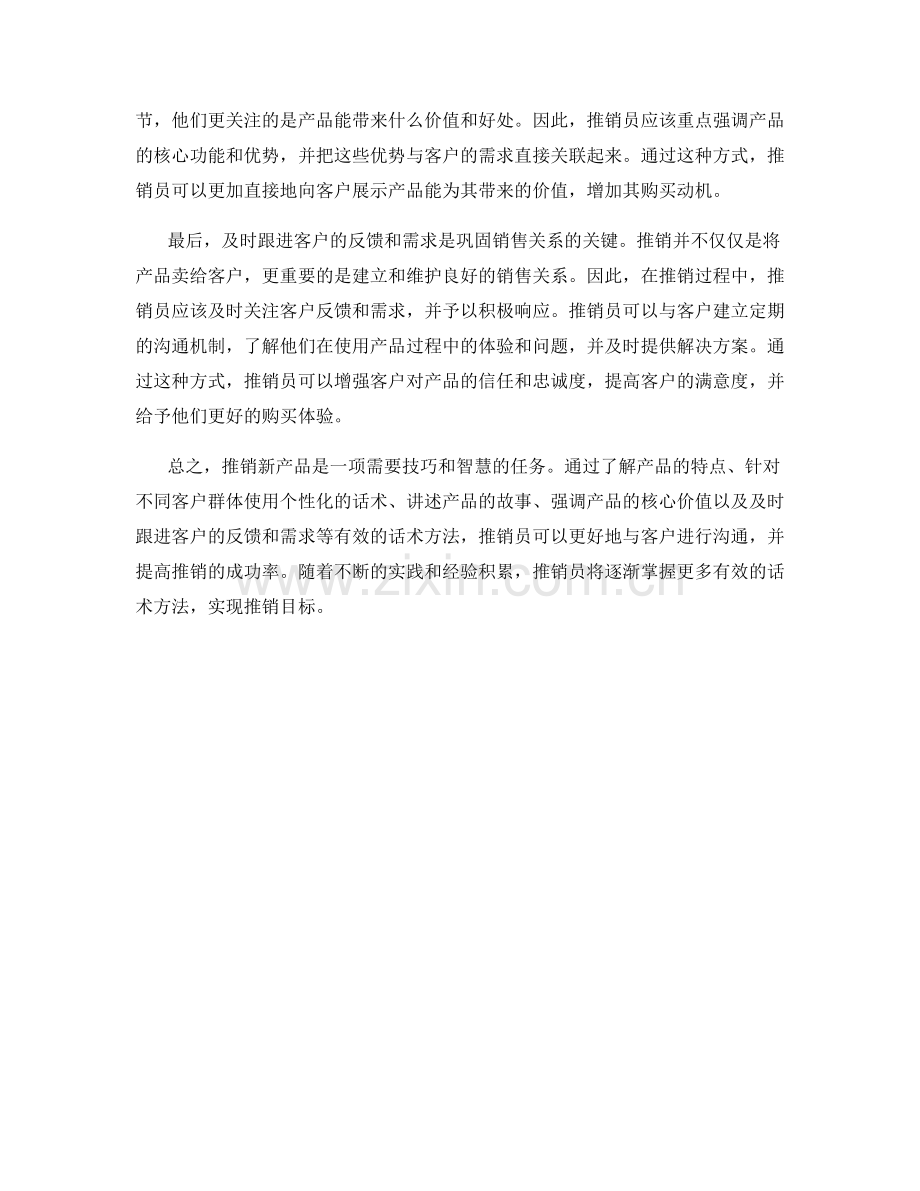 节，他们更关注的是产品能带来什么价值和好处。因此，推销员应该重点强调产品的核心功能和优势，并把这些优势与客户的需求直接关联起来。通过这种方式，推销员可以更加直接地向客户展示产品能为其带来的价值，增加其购买动机。

最后，及时跟进客户的反馈和需求是巩固销售关系的关键。推销并不仅仅是将产品卖给客户，更重要的是建立和维护良好的销售关系。因此，在推销过程中，推销员应该及时关注客户反馈和需求，并予以积极响应。推销员可以与客户建立定期的沟通机制，了解他们在使用产品过程中的体验和问题，并及时提供解决方案。通过这种方式，推销员可以增强客户对产品的信任和忠诚度，提高客户的满意度，并给予他们更好的购买体验。

总之，推销新产品是一项需要技巧和智慧的任务。通过了解产品的特点、针对不同客户群体使用个性化的话术、讲述产品的故事、强调产品的核心价值以及及时跟进客户的反馈和需求等有效的话术方法，推销员可以更好地与客户进行沟通，并提高推销的成功率。随着不断的实践和经验积累，推销员将逐渐掌握更多有效的话术方法，实现推销目标。

www.zixin.com.cn